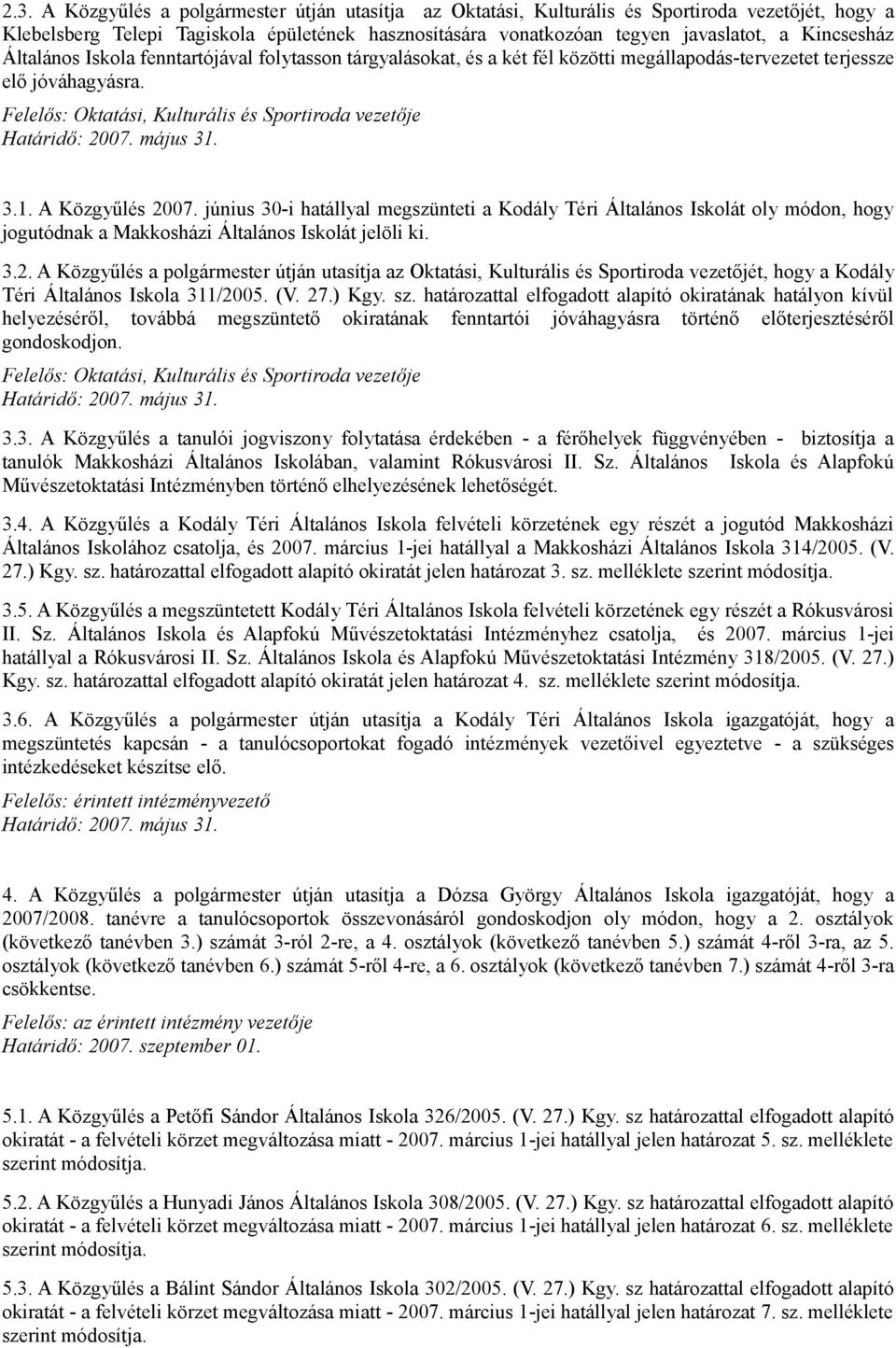 2.3. A Közgyűlés a polgármester útján utasítja az Oktatási, Kulturális és Sportiroda vezetőjét, hogy a Klebelsberg Telepi Tagiskola épületének hasznosítására vonatkozóan tegyen javaslatot, a Kincsesház Általános Iskola fenntartójával folytasson tárgyalásokat, és a két fél közötti megállapodás-tervezetet terjessze elő jóváhagyásra.
Felelős: Oktatási, Kulturális és Sportiroda vezetője
Határidő: 2007. május 31.

3.1. A Közgyűlés 2007. június 30-i hatállyal megszünteti a Kodály Téri Általános Iskolát oly módon, hogy jogutódnak a Makkosházi Általános Iskolát jelöli ki.

3.2. A Közgyűlés a polgármester útján utasítja az Oktatási, Kulturális és Sportiroda vezetőjét, hogy a Kodály Téri Általános Iskola 311/2005. (V. 27.) Kgy. sz. határozattal elfogadott alapító okiratának hatályon kívül helyezéséről, továbbá megszüntető okiratának fenntartói jóváhagyásra történő előterjesztéséről gondoskodjon.
Felelős: Oktatási, Kulturális és Sportiroda vezetője
Határidő: 2007. május 31.

3.3. A Közgyűlés a tanulói jogviszony folytatása érdekében - a férőhelyek függvényében - biztosítja a tanulók Makkosházi Általános Iskolában, valamint Rókusvárosi II. Sz. Általános Iskola és Alapfokú Művészetoktatási Intézményben történő elhelyezésének lehetőségét.

3.4. A Közgyűlés a Kodály Téri Általános Iskola felvételi körzetének egy részét a jogutód Makkosházi Általános Iskolához csatolja, és 2007. március 1-jei hatállyal a Makkosházi Általános Iskola 314/2005. (V. 27.) Kgy. sz. határozattal elfogadott alapító okiratát jelen határozat 3. sz. melléklete szerint módosítja.

3.5. A Közgyűlés a megszüntetett Kodály Téri Általános Iskola felvételi körzetének egy részét a Rókusvárosi II. Sz. Általános Iskola és Alapfokú Művészetoktatási Intézményhez csatolja, és 2007. március 1-jei hatállyal a Rókusvárosi II. Sz. Általános Iskola és Alapfokú Művészetoktatási Intézmény 318/2005. (V. 27.) Kgy. sz. határozattal elfogadott alapító okiratát jelen határozat 4. sz. melléklete szerint módosítja.

3.6. A Közgyűlés a polgármester útján utasítja a Kodály Téri Általános Iskola igazgatóját, hogy a megszüntetés kapcsán - a tanulócsoportokat fogadó intézmények vezetőivel egyeztetve - a szükséges intézkedéseket készítse elő.
Felelős: érintett intézményvezető
Határidő: 2007. május 31.

4. A Közgyűlés a polgármester útján utasítja a Dózsa György Általános Iskola igazgatóját, hogy a 2007/2008. tanévre a tanulócsoportok összevonásáról gondoskodjon oly módon, hogy a 2. osztályok (következő tanévben 3.) számát 3-ról 2-re, a 4. osztályok (következő tanévben 5.) számát 4-ről 3-ra, az 5. osztályok (következő tanévben 6.) számát 5-ről 4-re, a 6. osztályok (következő tanévben 7.) számát 4-ről 3-ra csökkentse.
Felelős: az érintett intézmény vezetője
Határidő: 2007. szeptember 01.

5.1. A Közgyűlés a Petőfi Sándor Általános Iskola 326/2005. (V. 27.) Kgy. sz határozattal elfogadott alapító okiratát - a felvételi körzet megváltozása miatt - 2007. március 1-jei hatállyal jelen határozat 5. sz. melléklete szerint módosítja.

5.2. A Közgyűlés a Hunyadi János Általános Iskola 308/2005. (V. 27.) Kgy. sz határozattal elfogadott alapító okiratát - a felvételi körzet megváltozása miatt - 2007. március 1-jei hatállyal jelen határozat 6. sz. melléklete szerint módosítja.

5.3. A Közgyűlés a Bálint Sándor Általános Iskola 302/2005. (V. 27.) Kgy. sz határozattal elfogadott alapító okiratát - a felvételi körzet megváltozása miatt - 2007. március 1-jei hatállyal jelen határozat 7. sz. melléklete szerint módosítja.